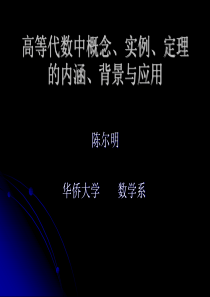 高等代数中概念、实例、定理的内涵、背景与应用

陈尔明

华侨大学　　数学系